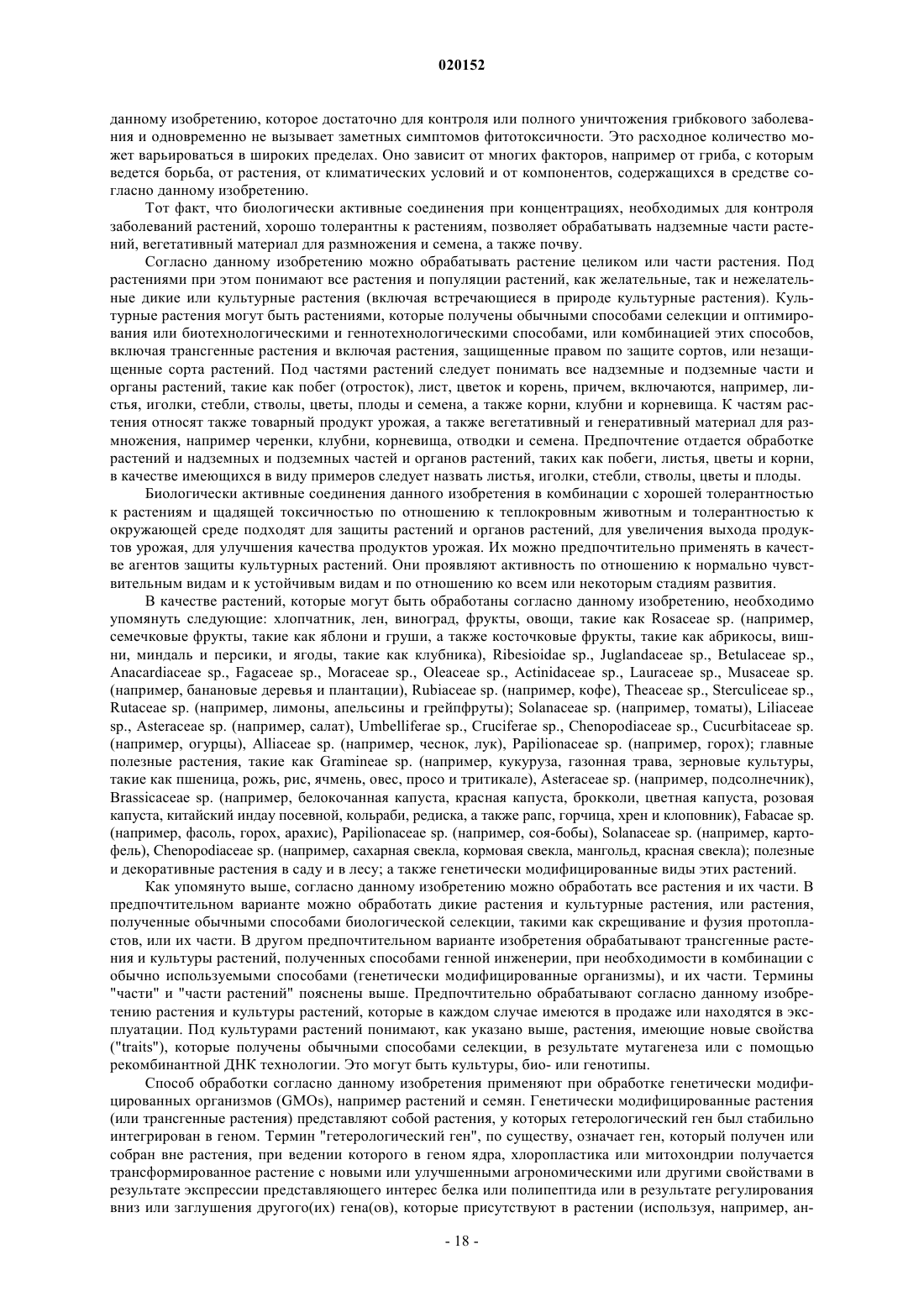 020152

данному изобретению, которое достаточно для контроля или полного уничтожения грибкового заболевания и одновременно не вызывает заметных симптомов фитотоксичности. Это расходное количество может варьироваться в широких пределах. Оно зависит от многих факторов, например от гриба, с которым ведется борьба, от растения, от климатических условий и от компонентов, содержащихся в средстве согласно данному изобретению.

Тот факт, что биологически активные соединения при концентрациях, необходимых для контроля заболеваний растений, хорошо толерантны к растениям, позволяет обрабатывать надземные части растений, вегетативный материал для размножения и семена, а также почву.

Согласно данному изобретению можно обрабатывать растение целиком или части растения. Под растениями при этом понимают все растения и популяции растений, как желательные, так и нежелательные дикие или культурные растения (включая встречающиеся в природе культурные растения). Культурные растения могут быть растениями, которые получены обычными способами селекции и оптимирования или биотехнологическими и геннотехнологическими способами, или комбинацией этих способов, включая трансгенные растения и включая растения, защищенные правом по защите сортов, или незащищенные сорта растений. Под частями растений следует понимать все надземные и подземные части и органы растений, такие как побег (отросток), лист, цветок и корень, причем, включаются, например, листья, иголки, стебли, стволы, цветы, плоды и семена, а также корни, клубни и корневища. К частям растения относят также товарный продукт урожая, а также вегетативный и генеративный материал для размножения, например черенки, клубни, корневища, отводки и семена. Предпочтение отдается обработке растений и надземных и подземных частей и органов растений, таких как побеги, листья, цветы и корни, в качестве имеющихся в виду примеров следует назвать листья, иголки, стебли, стволы, цветы и плоды.

Биологически активные соединения данного изобретения в комбинации с хорошей толерантностью к растениям и щадящей токсичностью по отношению к теплокровным животным и толерантностью к окружающей среде подходят для защиты растений и органов растений, для увеличения выхода продуктов урожая, для улучшения качества продуктов урожая. Их можно предпочтительно применять в качестве агентов защиты культурных растений. Они проявляют активность по отношению к нормально чувствительным видам и к устойчивым видам и по отношению ко всем или некоторым стадиям развития.

В качестве растений, которые могут быть обработаны согласно данному изобретению, необходимо упомянуть следующие: хлопчатник, лен, виноград, фрукты, овощи, такие как Rosaceae sp. (например, семечковые фрукты, такие как яблони и груши, а также косточковые фрукты, такие как абрикосы, вишни, миндаль и персики, и ягоды, такие как клубника), Ribesioidae sp., Juglandaceae sp., Betulaceae sp., Anacardiaceae sp., Fagaceae sp., Moraceae sp., Oleaceae sp., Actinidaceae sp., Lauraceae sp., Musaceae sp. (например, банановые деревья и плантации), Rubiaceae sp. (например, кофе), Theaceae sp., Sterculiceae sp., Rutaceae sp. (например, лимоны, апельсины и грейпфруты); Solanaceae sp. (например, томаты), Liliaceae sp., Asteraceae sp. (например, салат), Umbelliferae sp., Cruciferae sp., Chenopodiaceae sp., Cucurbitaceae sp. (например, огурцы), Alliaceae sp. (например, чеснок, лук), Papilionaceae sp. (например, горох); главные полезные растения, такие как Gramineae sp. (например, кукуруза, газонная трава, зерновые культуры, такие как пшеница, рожь, рис, ячмень, овес, просо и тритикале), Asteraceae sp. (например, подсолнечник), Brassicaceae sp. (например, белокочанная капуста, красная капуста, брокколи, цветная капуста, розовая капуста, китайский индау посевной, кольраби, редиска, а также рапс, горчица, хрен и клоповник), Fabacae sp. (например, фасоль, горох, арахис), Papilionaceae sp. (например, соя-бобы), Solanaceae sp. (например, картофель), Chenopodiaceae sp. (например, сахарная свекла, кормовая свекла, мангольд, красная свекла); полезные и декоративные растения в саду и в лесу; а также генетически модифицированные виды этих растений.

Как упомянуто выше, согласно данному изобретению можно обработать все растения и их части. В предпочтительном варианте можно обработать дикие растения и культурные растения, или растения, полученные обычными способами биологической селекции, такими как скрещивание и фузия протопластов, или их части. В другом предпочтительном варианте изобретения обрабатывают трансгенные растения и культуры растений, полученных способами генной инженерии, при необходимости в комбинации с обычно используемыми способами (генетически модифицированные организмы), и их части. Термины "части" и "части растений" пояснены выше. Предпочтительно обрабатывают согласно данному изобретению растения и культуры растений, которые в каждом случае имеются в продаже или находятся в эксплуатации. Под культурами растений понимают, как указано выше, растения, имеющие новые свойства ("traits"), которые получены обычными способами селекции, в результате мутагенеза или с помощью рекомбинантной ДНК технологии. Это могут быть культуры, био- или генотипы.

Способ обработки согласно данному изобретения применяют при обработке генетически модифицированных организмов (GMOs), например растений и семян. Генетически модифицированные растения (или трансгенные растения) представляют собой растения, у которых гетерологический ген был стабильно интегрирован в геном. Термин "гетерологический ген", по существу, означает ген, который получен или собран вне растения, при ведении которого в геном ядра, хлоропластика или митохондрии получается трансформированное растение с новыми или улучшенными агрономическими или другими свойствами в результате экспрессии представляющего интерес белка или полипептида или в результате регулирования вниз или заглушения другого(их) гена(ов), которые присутствуют в растении (используя, например, ан-

- 18 -